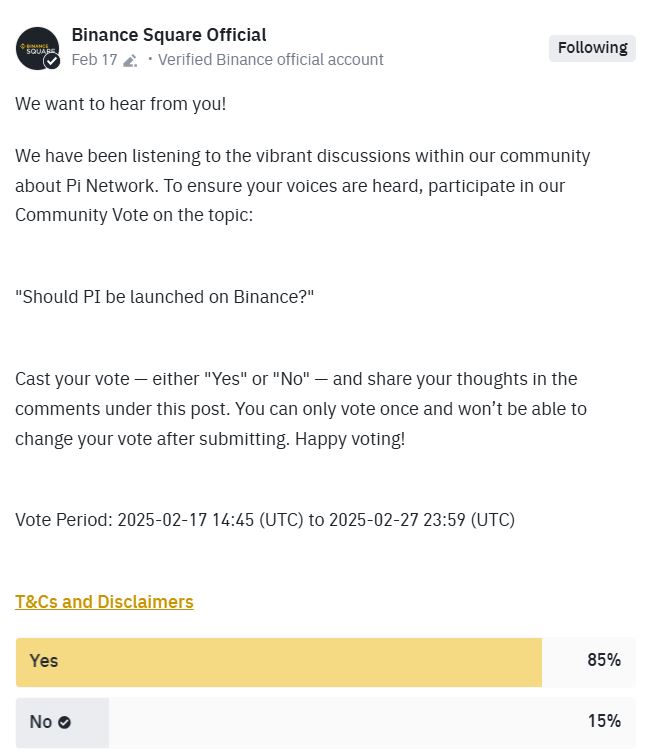 BINANCE SQUARE

Binance Square Official
Feb 17 · Verified Binance official account

Following

We want to hear from you!

We have been listening to the vibrant discussions within our community about Pi Network. To ensure your voices are heard, participate in our Community Vote on the topic:

"Should PI be launched on Binance?"

Cast your vote — either "Yes" or "No" — and share your thoughts in the comments under this post. You can only vote once and won't be able to change your vote after submitting. Happy voting!

Vote Period: 2025-02-17 14:45 (UTC) to 2025-02-27 23:59 (UTC)

T&Cs and Disclaimers

Yes 85%

No 15%